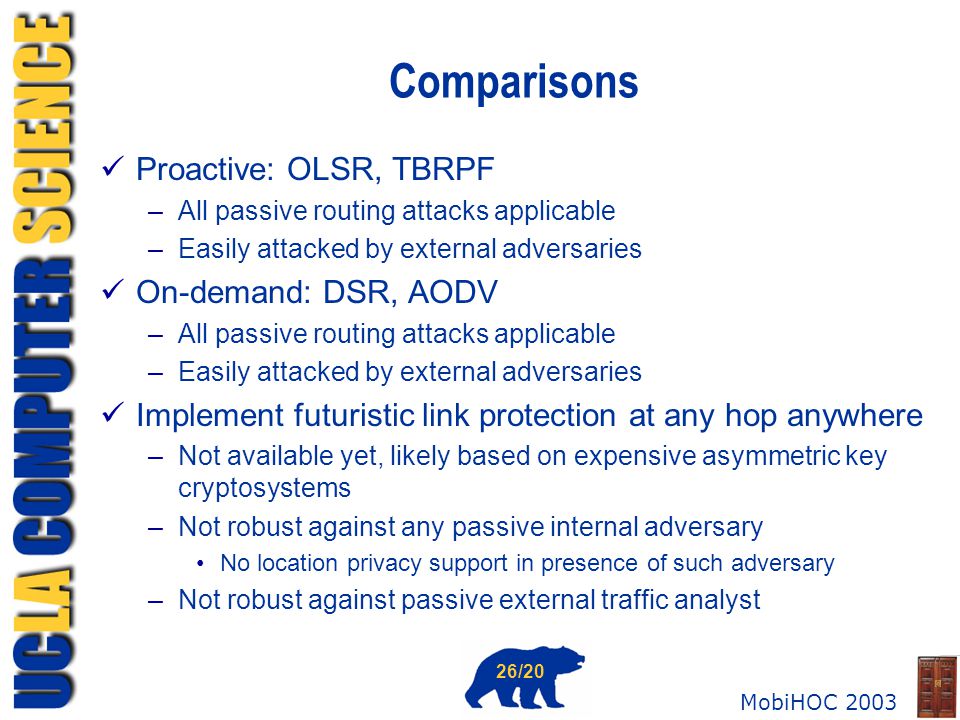 UCLA COMPUTER SCIENCE

Comparisons

✓ Proactive: OLSR, TBRPF
– All passive routing attacks applicable
– Easily attacked by external adversaries

✓ On-demand: DSR, AODV
– All passive routing attacks applicable
– Easily attacked by external adversaries

✓ Implement futuristic link protection at any hop anywhere
– Not available yet, likely based on expensive asymmetric key cryptosystems
– Not robust against any passive internal adversary
• No location privacy support in presence of such adversary
– Not robust against passive external traffic analyst

26/20

MobiHOC 2003